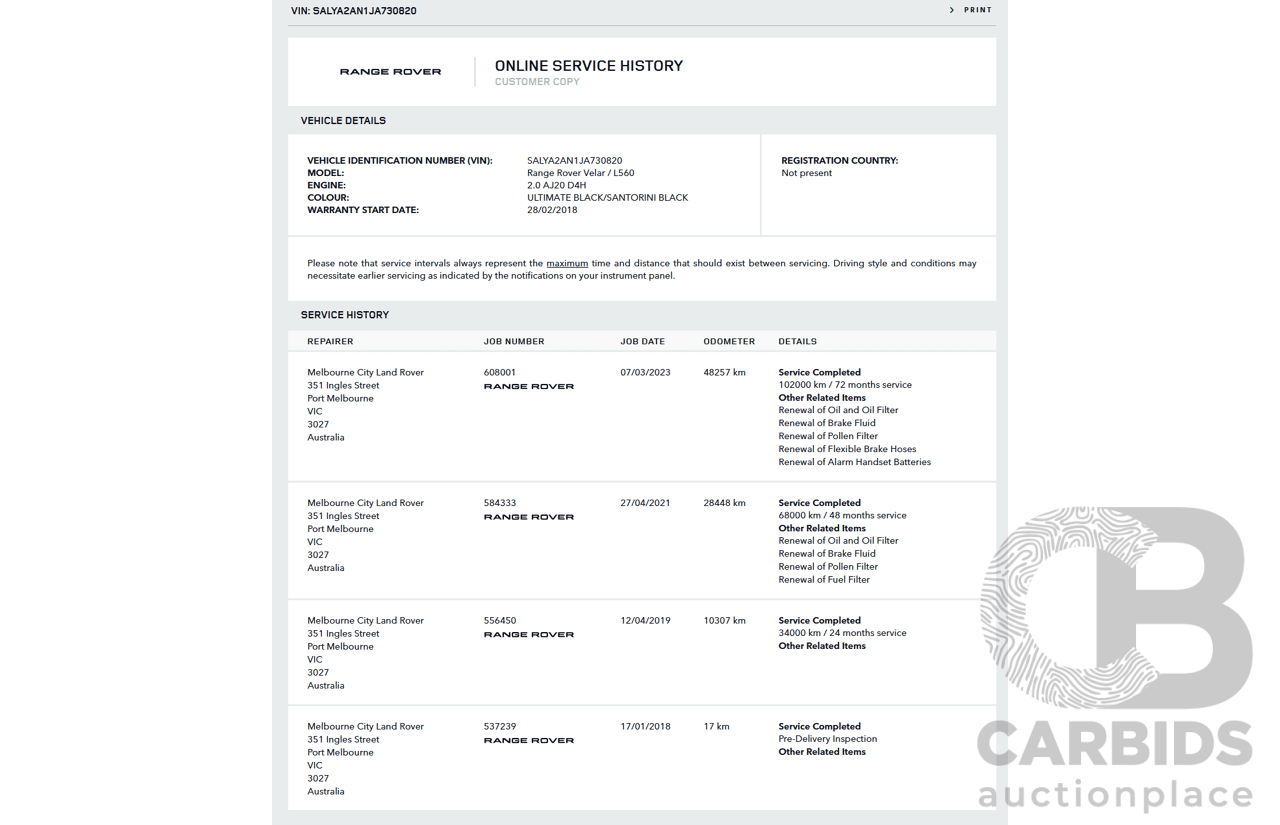 VIN: SALYA2AN1JA730820

> PRINT

RANGE ROVER

ONLINE SERVICE HISTORY
CUSTOMER COPY

VEHICLE DETAILS

VEHICLE IDENTIFICATION NUMBER (VIN): SALYA2AN1JA730820
MODEL: Range Rover Velar / L560
ENGINE: 2.0 AJ20 D4H
COLOUR: ULTIMATE BLACK/SANTORINI BLACK
WARRANTY START DATE: 28/02/2018

REGISTRATION COUNTRY:
Not present

Please note that service intervals always represent the maximum time and distance that should exist between servicing. Driving style and conditions may necessitate earlier servicing as indicated by the notifications on your instrument panel.

SERVICE HISTORY

| REPAIRER | JOB NUMBER | JOB DATE | ODOMETER | DETAILS |
|---|---|---|---|---|
| Melbourne City Land Rover 351 Ingles Street Port Melbourne VIC 3027 Australia | 608001 RANGE ROVER | 07/03/2023 | 48257 km | Service Completed 102000 km / 72 months service Other Related Items Renewal of Oil and Oil Filter Renewal of Brake Fluid Renewal of Pollen Filter Renewal of Flexible Brake Hoses Renewal of Alarm Handset Batteries |
| Melbourne City Land Rover 351 Ingles Street Port Melbourne VIC 3027 Australia | 584333 RANGE ROVER | 27/04/2021 | 28448 km | Service Completed 68000 km / 48 months service Other Related Items Renewal of Oil and Oil Filter Renewal of Brake Fluid Renewal of Pollen Filter Renewal of Fuel Filter |
| Melbourne City Land Rover 351 Ingles Street Port Melbourne VIC 3027 Australia | 556450 RANGE ROVER | 12/04/2019 | 10307 km | Service Completed 34000 km / 24 months service Other Related Items |
| Melbourne City Land Rover 351 Ingles Street Port Melbourne VIC 3027 Australia | 537239 RANGE ROVER | 17/01/2018 | 17 km | Service Completed Pre-Delivery Inspection Other Related Items |

CARBIDS
auctionplace